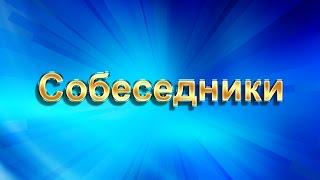 Собеседники